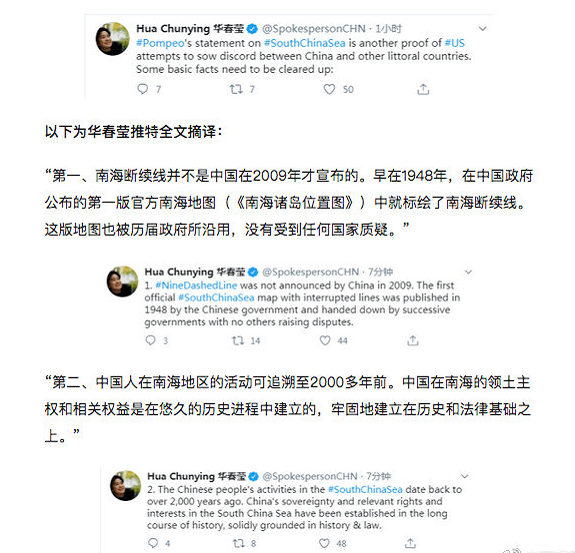 Hua Chunying 华春莹 @SpokespersonCHN · 1小时
#Pompeo's statement on #SouthChinaSea is another proof of #US attempts to sow discord between China and other littoral countries. Some basic facts need to be cleared up:

7 7 50

以下为华春莹推特全文摘译：

“第一、南海断续线并不是中国在2009年才宣布的。早在1948年，在中国政府公布的第一版官方南海地图（《南海诸岛位置图》）中就标绘了南海断续线。这版地图也被历届政府所沿用，没有受到任何国家质疑。”

Hua Chunying 华春莹 @SpokespersonCHN · 7分钟
1. #NineDashedLine was not announced by China in 2009. The first official #SouthChinaSea map with interrupted lines was published in 1948 by the Chinese government and handed down by successive governments with no others raising disputes.

3 14 44

“第二、中国人在南海地区的活动可追溯至2000多年前。中国在南海的领土主权和相关权益是在悠久的历史进程中建立的，牢固地建立在历史和法律基础之上。”

Hua Chunying 华春莹 @SpokespersonCHN · 7分钟
2. The Chinese people's activities in the #SouthChinaSea date back to over 2,000 years ago. China's sovereignty and relevant rights and interests in the South China Sea have been established in the long course of history, solidly grounded in history & law.

4 8 48